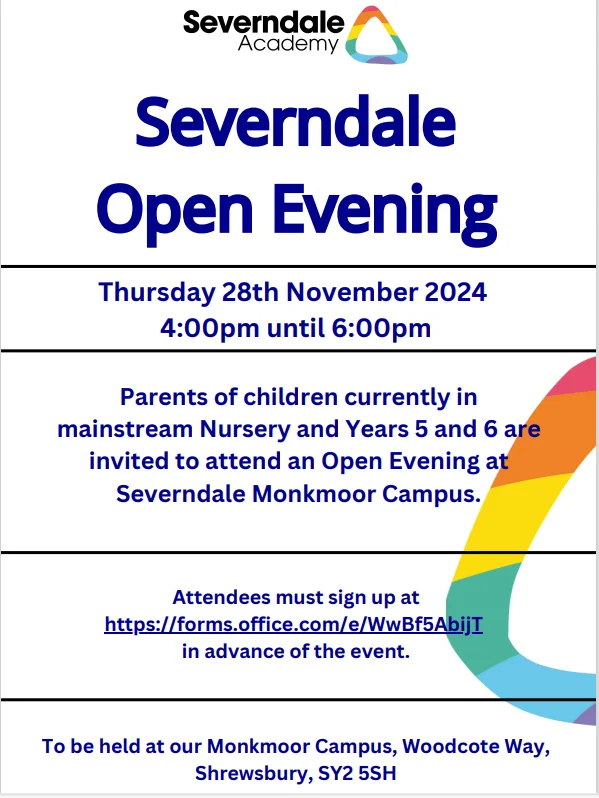 Severndale Academy

Severndale Open Evening

Thursday 28th November 2024
4:00pm until 6:00pm

Parents of children currently in mainstream Nursery and Years 5 and 6 are invited to attend an Open Evening at Severndale Monkmoor Campus.

Attendees must sign up at https://forms.office.com/e/WwBf5AbijT in advance of the event.

To be held at our Monkmoor Campus, Woodcote Way, Shrewsbury, SY2 5SH